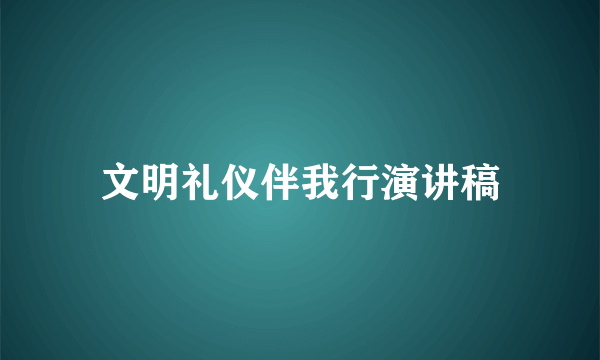 文明礼仪伴我行演讲稿